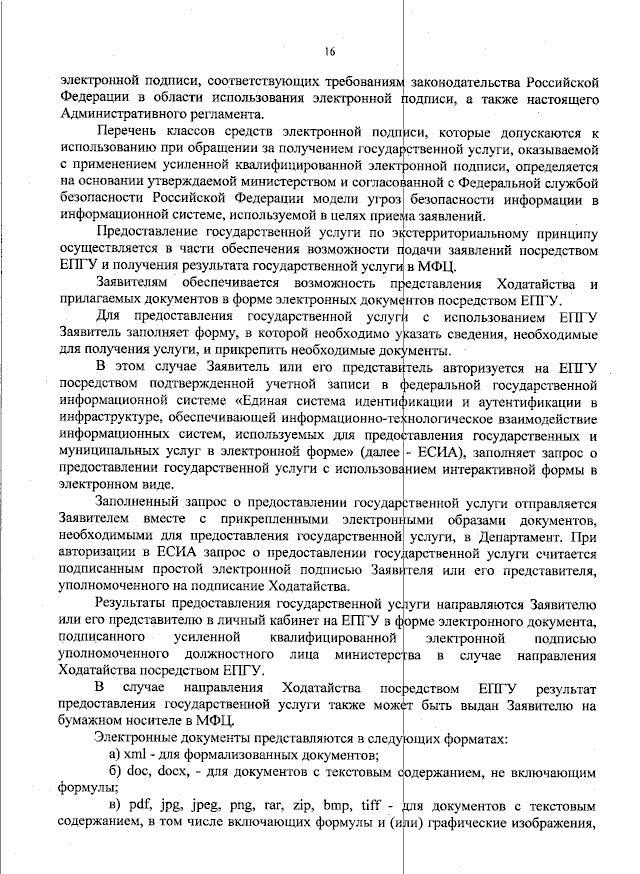 16

электронной подписи, соответствующих требованиям законодательства Российской Федерации в области использования электронной подписи, а также настоящего Административного регламента.

Перечень классов средств электронной подписи, которые допускаются к использованию при обращении за получением государственной услуги, оказываемой с применением усиленной квалифицированной электронной подписи, определяется на основании утверждаемой министерством и согласованной с Федеральной службой безопасности Российской Федерации модели угроз безопасности информации в информационной системе, используемой в целях приема заявлений.

Предоставление государственной услуги по экстерриториальному принципу осуществляется в части обеспечения возможности подачи заявлений посредством ЕПГУ и получения результата государственной услуги в МФЦ.

Заявителям обеспечивается возможность представления Ходатайства и прилагаемых документов в форме электронных документов посредством ЕПГУ.

Для предоставления государственной услуги с использованием ЕПГУ Заявитель заполняет форму, в которой необходимо указать сведения, необходимые для получения услуги, и прикрепить необходимые документы.

В этом случае Заявитель или его представитель авторизуется на ЕПГУ посредством подтвержденной учетной записи в федеральной государственной информационной системе «Единая система идентификации и аутентификации в инфраструктуре, обеспечивающей информационно-технологическое взаимодействие информационных систем, используемых для предоставления государственных и муниципальных услуг в электронной форме» (далее - ЕСИА), заполняет запрос о предоставлении государственной услуги с использованием интерактивной формы в электронном виде.

Заполненный запрос о предоставлении государственной услуги отправляется Заявителем вместе с прикрепленными электронными образами документов, необходимыми для предоставления государственной услуги, в Департамент. При авторизации в ЕСИА запрос о предоставлении государственной услуги считается подписанным простой электронной подписью Заявителя или его представителя, уполномоченного на подписание Ходатайства.

Результаты предоставления государственной услуги направляются Заявителю или его представителю в личный кабинет на ЕПГУ в форме электронного документа, подписанного усиленной квалифицированной электронной подписью уполномоченного должностного лица министерства в случае направления Ходатайства посредством ЕПГУ.

В случае направления Ходатайства посредством ЕПГУ результат предоставления государственной услуги также может быть выдан Заявителю на бумажном носителе в МФЦ.

Электронные документы представляются в следующих форматах:

а) xml - для формализованных документов;

б) doc, docx, - для документов с текстовым содержанием, не включающим формулы;

в) pdf, jpg, jpeg, png, rar, zip, bmp, tiff - для документов с текстовым содержанием, в том числе включающих формулы и (или) графические изображения,